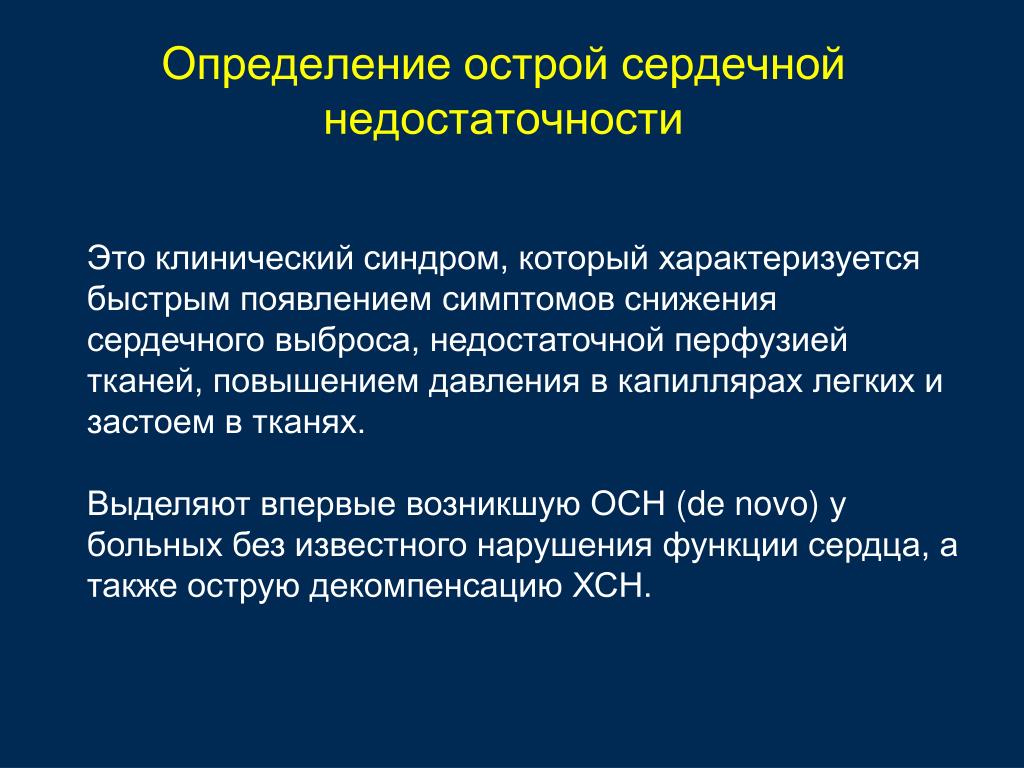 Определение острой сердечной недостаточности

Это клинический синдром, который характеризуется быстрым появлением симптомов снижения сердечного выброса, недостаточной перфузией тканей, повышением давления в капиллярах легких и застоем в тканях.

Выделяют впервые возникшую ОСН (de novo) у больных без известного нарушения функции сердца, а также острую декомпенсацию ХСН.